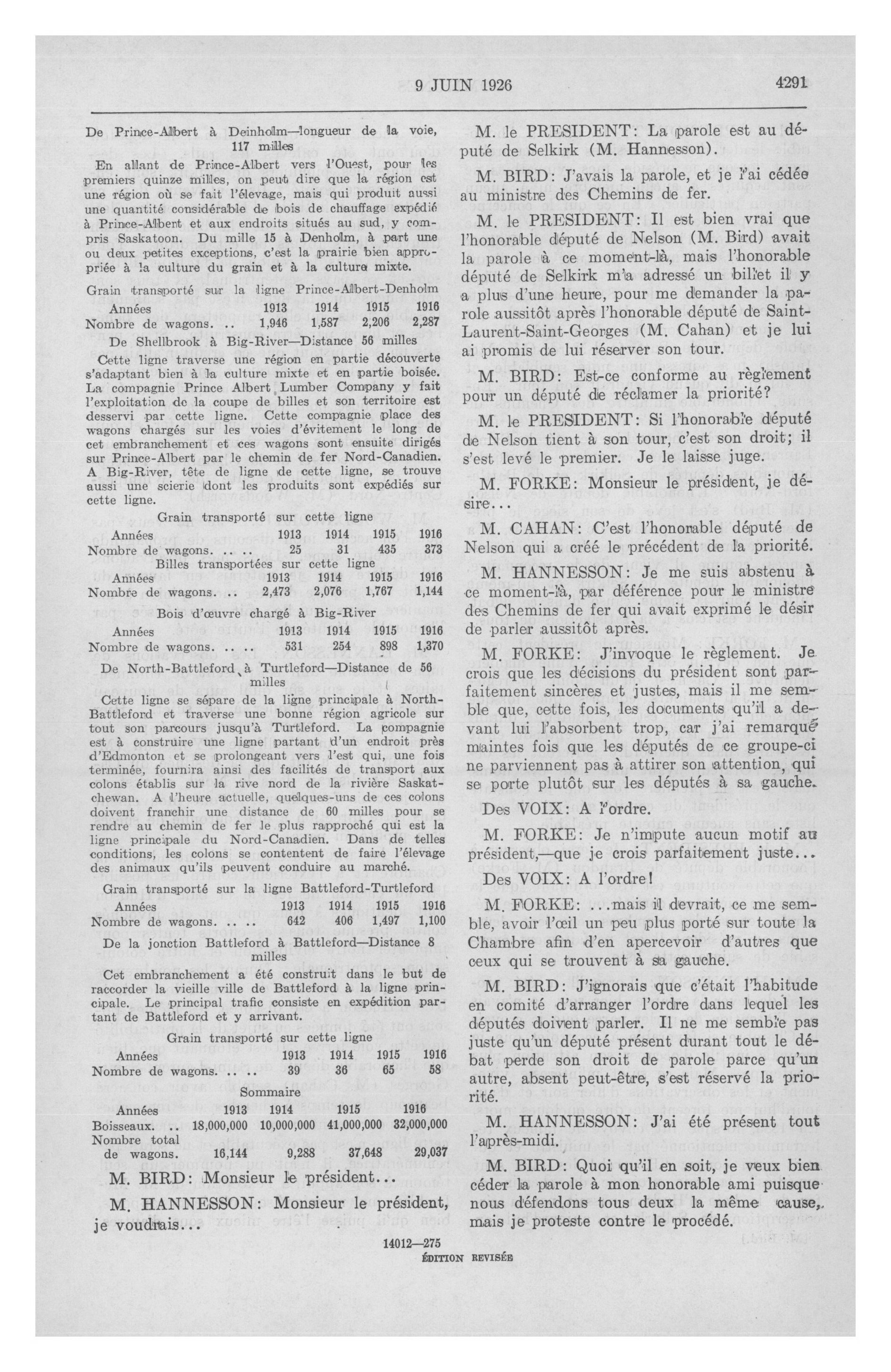 9 JUIN 1926

4291

De Prince-Albert à Deinholm—longueur de la voie, 117 milles

En allant de Prince-Albert vers l'Ouest, pour les premiers quinze milles, on peut dire que la région est une région où se fait l'élevage, mais qui produit aussi une quantité considérable de bois de chauffage expédié à Prince-Albert et aux endroits situés au sud, y compris Saskatoon. Du mille 15 à Denholm, à part une ou deux petites exceptions, c'est la prairie bien appropriée à la culture du grain et à la culture mixte.

Grain transporté sur la ligne Prince-Albert-Denholm

| Années | 1913 | 1914 | 1915 | 1916 |
|---|---|---|---|---|
| Nombre de wagons. .. | 1,946 | 1,587 | 2,206 | 2,287 |

De Shellbrook à Big-River—Distance 56 milles

Cette ligne traverse une région en partie découverte s'adaptant bien à la culture mixte et en partie boisée. La compagnie Prince Albert Lumber Company y fait l'exploitation de la coupe de billes et son territoire est desservi par cette ligne. Cette compagnie place des wagons chargés sur les voies d'évitement le long de cet embranchement et ces wagons sont ensuite dirigés sur Prince-Albert par le chemin de fer Nord-Canadien. A Big-River, tête de ligne de cette ligne, se trouve aussi une scierie dont les produits sont expédiés sur cette ligne.

Grain transporté sur cette ligne

| Années | 1913 | 1914 | 1915 | 1916 |
|---|---|---|---|---|
| Nombre de wagons. .. .. | 25 | 31 | 435 | 373 |

Billes transportées sur cette ligne

| Années | 1913 | 1914 | 1915 | 1916 |
|---|---|---|---|---|
| Nombre de wagons. .. | 2,473 | 2,076 | 1,767 | 1,144 |

Bois d'œuvre chargé à Big-River

| Années | 1913 | 1914 | 1915 | 1916 |
|---|---|---|---|---|
| Nombre de wagons. .. .. | 531 | 254 | 898 | 1,370 |

De North-Battleford à Turtleford—Distance de 56 milles

Cette ligne se sépare de la ligne principale à North-Battleford et traverse une bonne région agricole sur tout son parcours jusqu'à Turtleford. La compagnie est à construire une ligne partant d'un endroit près d'Edmonton et se prolongeant vers l'est qui, une fois terminée, fournira ainsi des facilités de transport aux colons établis sur la rive nord de la rivière Saskatchewan. A l'heure actuelle, quelques-uns de ces colons doivent franchir une distance de 60 milles pour se rendre au chemin de fer le plus rapproché qui est la ligne principale du Nord-Canadien. Dans de telles conditions, les colons se contentent de faire l'élevage des animaux qu'ils peuvent conduire au marché.

Grain transporté sur la ligne Battleford-Turtleford

| Années | 1913 | 1914 | 1915 | 1916 |
|---|---|---|---|---|
| Nombre de wagons. .. .. | 642 | 406 | 1,497 | 1,100 |

De la jonction Battleford à Battleford—Distance 8 milles

Cet embranchement a été construit dans le but de raccorder la vieille ville de Battleford à la ligne principale. Le principal trafic consiste en expédition partant de Battleford et y arrivant.

Grain transporté sur cette ligne

| Années | 1913 | 1914 | 1915 | 1916 |
|---|---|---|---|---|
| Nombre de wagons. .. .. | 39 | 36 | 65 | 58 |

Sommaire

| Années | 1913 | 1914 | 1915 | 1916 |
|---|---|---|---|---|
| Boisseaux. .. | 18,000,000 | 10,000,000 | 41,000,000 | 32,000,000 |
| Nombre total de wagons. | 16,144 | 9,288 | 37,648 | 29,037 |

M. BIRD: Monsieur le président...

M. HANNESSON: Monsieur le président, je voudrais...

M. le PRESIDENT: La parole est au député de Selkirk (M. Hannesson).

M. BIRD: J'avais la parole, et je l'ai cédée au ministre des Chemins de fer.

M. le PRESIDENT: Il est bien vrai que l'honorable député de Nelson (M. Bird) avait la parole à ce moment-là, mais l'honorable député de Selkirk m'a adressé un billet il y a plus d'une heure, pour me demander la parole aussitôt après l'honorable député de Saint-Laurent-Saint-Georges (M. Cahan) et je lui ai promis de lui réserver son tour.

M. BIRD: Est-ce conforme au règlement pour un député de réclamer la priorité?

M. le PRESIDENT: Si l'honorable député de Nelson tient à son tour, c'est son droit; il s'est levé le premier. Je le laisse juge.

M. FORKE: Monsieur le président, je désire...

M. CAHAN: C'est l'honorable député de Nelson qui a créé le précédent de la priorité.

M. HANNESSON: Je me suis abstenu à ce moment-là, par déférence pour le ministre des Chemins de fer qui avait exprimé le désir de parler aussitôt après.

M. FORKE: J'invoque le règlement. Je crois que les décisions du président sont parfaitement sincères et justes, mais il me semble que, cette fois, les documents qu'il a devant lui l'absorbent trop, car j'ai remarqué maintes fois que les députés de ce groupe-ci ne parviennent pas à attirer son attention, qui se porte plutôt sur les députés à sa gauche.

Des VOIX: A l'ordre.

M. FORKE: Je n'impute aucun motif au président,—que je crois parfaitement juste...

Des VOIX: A l'ordre!

M. FORKE: ...mais il devrait, ce me semble, avoir l'œil un peu plus porté sur toute la Chambre afin d'en apercevoir d'autres que ceux qui se trouvent à sa gauche.

M. BIRD: J'ignorais que c'était l'habitude en comité d'arranger l'ordre dans lequel les députés doivent parler. Il ne me semble pas juste qu'un député présent durant tout le débat perde son droit de parole parce qu'un autre, absent peut-être, s'est réservé la priorité.

M. HANNESSON: J'ai été présent tout l'après-midi.

M. BIRD: Quoi qu'il en soit, je veux bien céder la parole à mon honorable ami puisque nous défendons tous deux la même cause, mais je proteste contre le procédé.

14012—275
ÉDITION REVISÉE